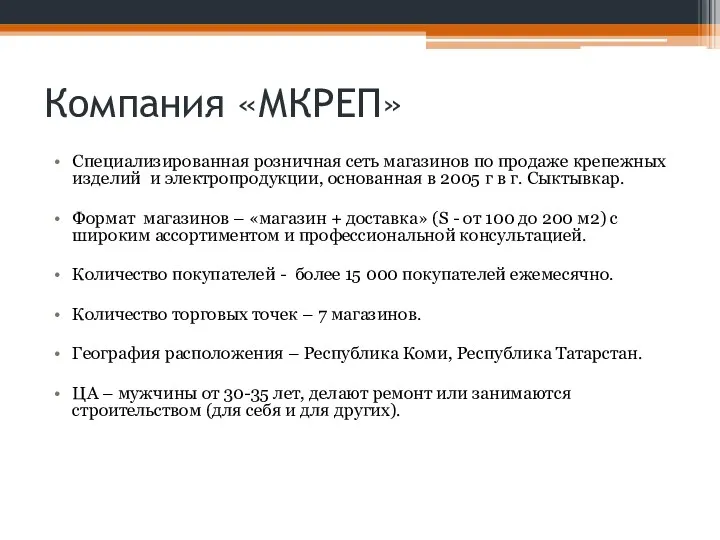 Компания «МКРЕП»

• Специализированная розничная сеть магазинов по продаже крепежных изделий и электропродукции, основанная в 2005 г в г. Сыктывкар.

• Формат магазинов – «магазин + доставка» (S - от 100 до 200 м2) с широким ассортиментом и профессиональной консультацией.

• Количество покупателей - более 15 000 покупателей ежемесячно.

• Количество торговых точек – 7 магазинов.

• География расположения – Республика Коми, Республика Татарстан.

• ЦА – мужчины от 30-35 лет, делают ремонт или занимаются строительством (для себя и для других).